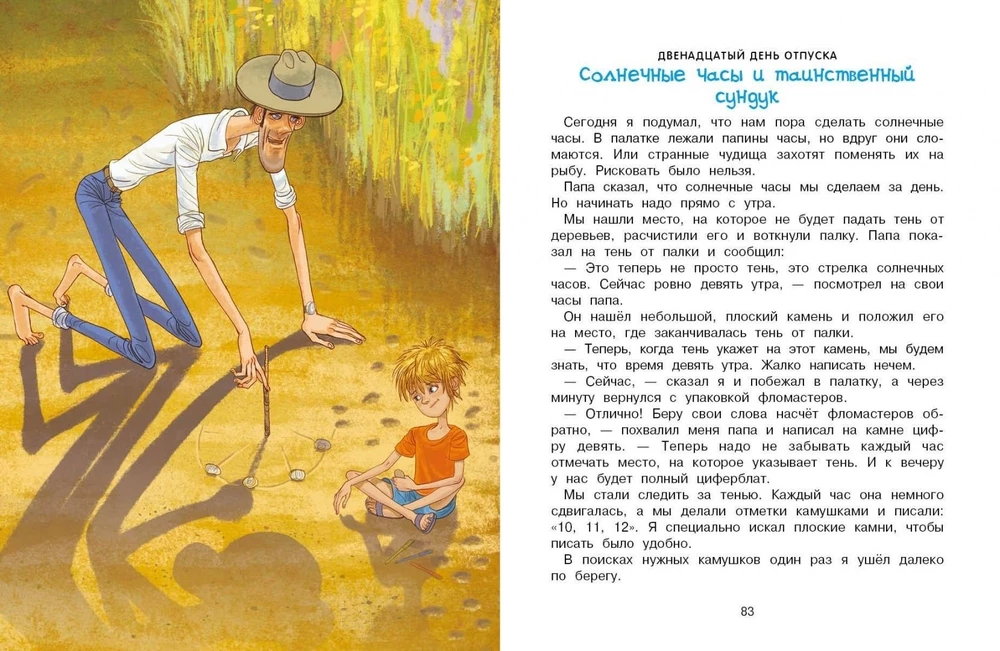 ДВЕНАДЦАТЫЙ ДЕНЬ ОТПУСКА

Солнечные часы и таинственный сундук

Сегодня я подумал, что нам пора сделать солнечные часы. В палатке лежали папины часы, но вдруг они сломаются. Или странные чудища захотят поменять их на рыбу. Рисковать было нельзя.

Папа сказал, что солнечные часы мы сделаем за день. Но начинать надо прямо с утра.

Мы нашли место, на которое не будет падать тень от деревьев, расчистили его и воткнули палку. Папа показал на тень от палки и сообщил:

— Это теперь не просто тень, это стрелка солнечных часов. Сейчас ровно девять утра, — посмотрел на свои часы папа.

Он нашёл небольшой, плоский камень и положил его на место, где заканчивалась тень от палки.

— Теперь, когда тень укажет на этот камень, мы будем знать, что время девять утра. Жалко написать нечем.

— Сейчас, — сказал я и побежал в палатку, а через минуту вернулся с упаковкой фломастеров.

— Отлично! Беру свои слова насчёт фломастеров обратно, — похвалил меня папа и написал на камне цифру девять. — Теперь надо не забывать каждый час отмечать место, на которое указывает тень. И к вечеру у нас будет полный циферблат.

Мы стали следить за тенью. Каждый час она немного сдвигалась, а мы делали отметки камушками и писали: «10, 11, 12». Я специально искал плоские камни, чтобы писать было удобно.

В поисках нужных камушков один раз я ушёл далеко по берегу.

83